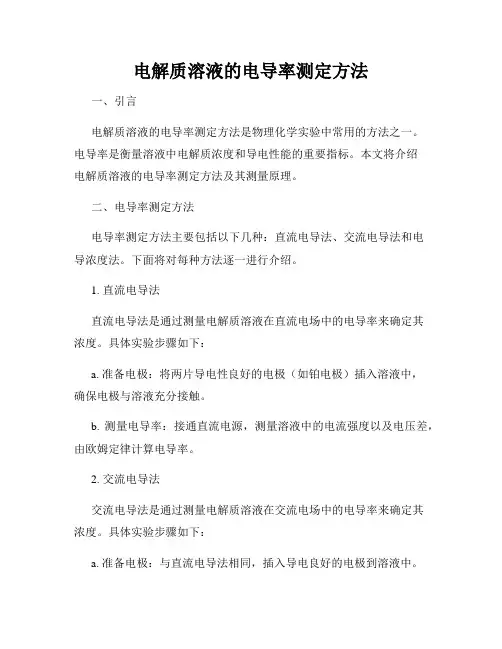 电解质溶液的电导率测定方法

一、引言

电解质溶液的电导率测定方法是物理化学实验中常用的方法之一。电导率是衡量溶液中电解质浓度和导电性能的重要指标。本文将介绍电解质溶液的电导率测定方法及其测量原理。

二、电导率测定方法

电导率测定方法主要包括以下几种：直流电导法、交流电导法和电导浓度法。下面将对每种方法逐一进行介绍。

1. 直流电导法

直流电导法是通过测量电解质溶液在直流电场中的电导率来确定其浓度。具体实验步骤如下：

a. 准备电极：将两片导电性良好的电极（如铂电极）插入溶液中，确保电极与溶液充分接触。

b. 测量电导率：接通直流电源，测量溶液中的电流强度以及电压差，由欧姆定律计算电导率。

2. 交流电导法

交流电导法是通过测量电解质溶液在交流电场中的电导率来确定其浓度。具体实验步骤如下：

a. 准备电极：与直流电导法相同，插入导电良好的电极到溶液中。